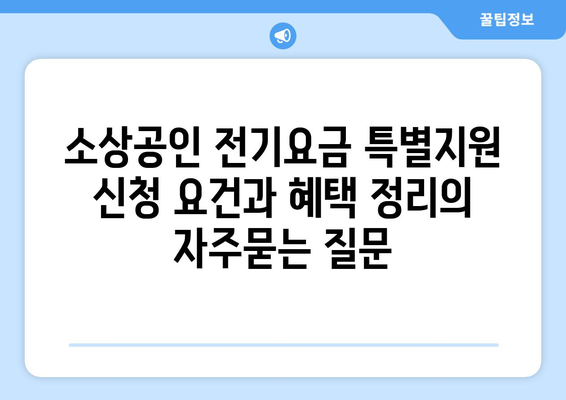 꿀팁정보

소상공인 전기요금 특별지원 신청 요건과 혜택 정리의 자주묻는 질문